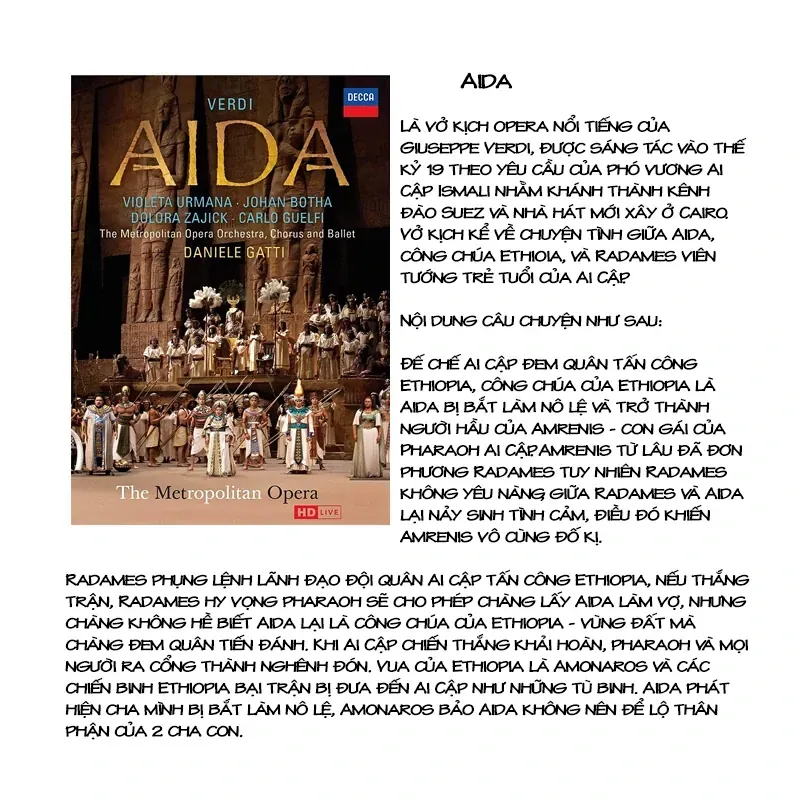 VERDI

DECCA

AIDA

VIOLETA URMANA · JOHAN BOTHA
DOLORA ZAJICK · CARLO GUELFI
The Metropolitan Opera Orchestra, Chorus and Ballet
DANIELE GATTI

The Metropolitan Opera

HD LIVE

AIDA

LÀ VỞ KỊCH OPERA NỔI TIẾNG CỦA GIUSEPPE VERDI, ĐƯỢC SÁNG TÁC VÀO THẾ KỶ 19 THEO YÊU CẦU CỦA PHÓ VƯƠNG AI CẬP ISMALI NHẰM KHÁNH THÀNH KÊNH ĐÀO SUEZ VÀ NHÀ HÁT MỚI XÂY Ở CAIRO. VỞ KỊCH KỂ VỀ CHUYỆN TÌNH GIỮA AIDA, CÔNG CHÚA ETHIOIA, VÀ RADAMES VIÊN TƯỚNG TRẺ TUỔI CỦA AI CẬP.

NỘI DUNG CÂU CHUYỆN NHƯ SAU:

ĐẾ CHẾ AI CẬP ĐEM QUÂN TẤN CÔNG ETHIOPIA, CÔNG CHÚA CỦA ETHIOPIA LÀ AIDA BỊ BẮT LÀM NÔ LỆ VÀ TRỞ THÀNH NGƯỜI HẦU CỦA AMRENIS - CON GÁI CỦA PHARAOH AI CẬP.AMRENIS TỪ LÂU ĐÃ ĐƠN PHƯƠNG RADAMES TUY NHIÊN RADAMES KHÔNG YÊU NÀNG, GIỮA RADAMES VÀ AIDA LẠI NẢY SINH TÌNH CẢM, ĐIỀU ĐÓ KHIẾN AMRENIS VÔ CÙNG ĐỐ KỊ.

RADAMES PHỤNG LỆNH LÃNH ĐẠO ĐỘI QUÂN AI CẬP TẤN CÔNG ETHIOPIA, NẾU THẮNG TRẬN, RADAMES HY VỌNG PHARAOH SẼ CHO PHÉP CHÀNG LẤY AIDA LÀM VỢ, NHƯNG CHÀNG KHÔNG HỀ BIẾT AIDA LẠI LÀ CÔNG CHÚA CỦA ETHIOPIA - VÙNG ĐẤT MÀ CHÀNG ĐEM QUÂN TIẾN ĐÁNH. KHI AI CẬP CHIẾN THẮNG KHẢI HOÀN, PHARAOH VÀ MỌI NGƯỜI RA CỔNG THÀNH NGHÊNH ĐÓN. VUA CỦA ETHIOPIA LÀ AMONAROS VÀ CÁC CHIẾN BINH ETHIOPIA BẠI TRẬN BỊ ĐƯA ĐẾN AI CẬP NHƯ NHỮNG TÙ BINH. AIDA PHÁT HIỆN CHA MÌNH BỊ BẮT LÀM NÔ LỆ, AMONAROS BẢO AIDA KHÔNG NÊN ĐỂ LỘ THÂN PHẬN CỦA 2 CHA CON.